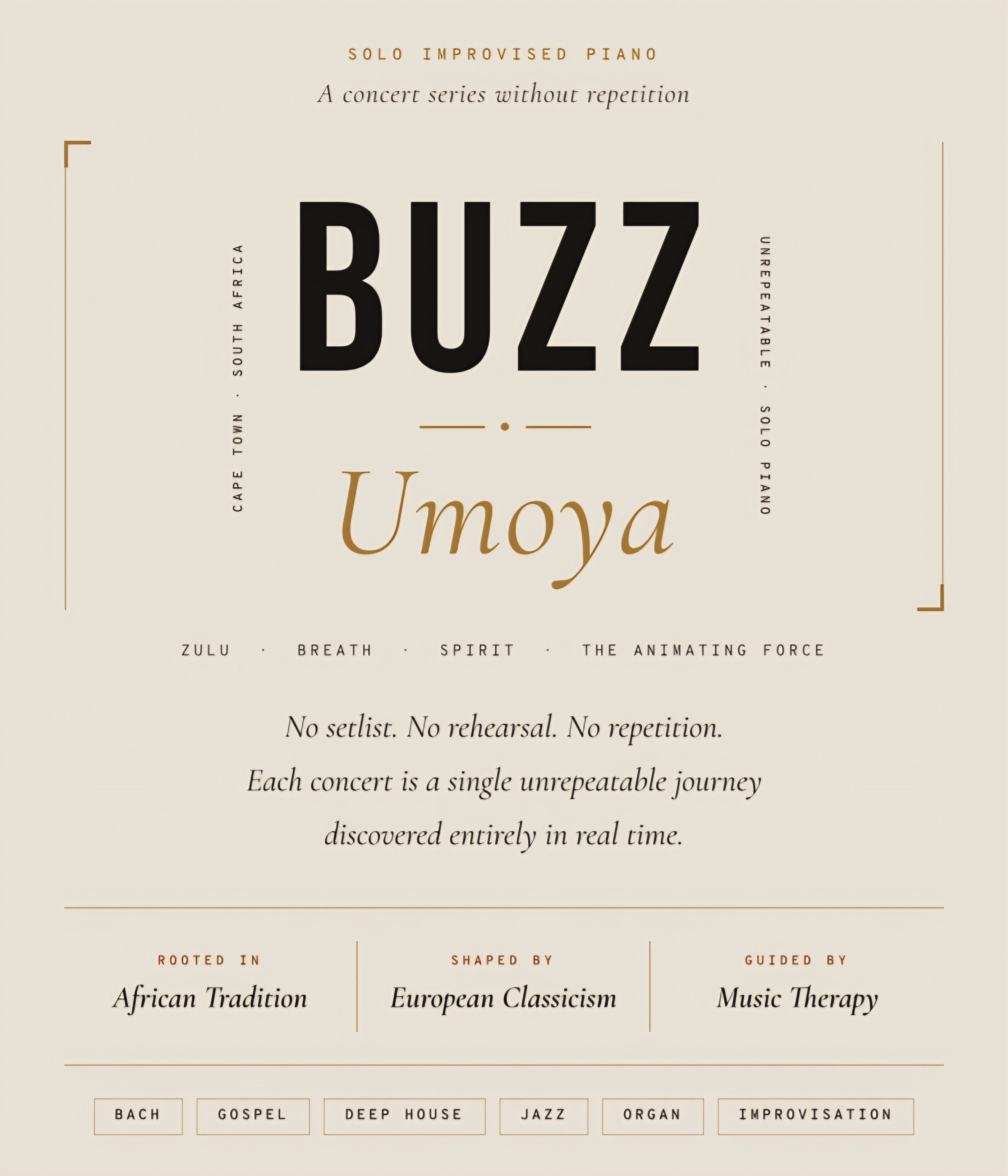 SOLO IMPROVISED PIANO

A concert series without repetition

CAPE TOWN · SOUTH AFRICA

BUZZ

Umoya

UNREPEATABLE · SOLO PIANO

ZULU · BREATH · SPIRIT · THE ANIMATING FORCE

No setlist. No rehearsal. No repetition.
Each concert is a single unrepeatable journey discovered entirely in real time.

ROOTED IN
African Tradition

SHAPED BY
European Classicism

GUIDED BY
Music Therapy

BACH

GOSPEL

DEEP HOUSE

JAZZ

ORGAN

IMPROVISATION